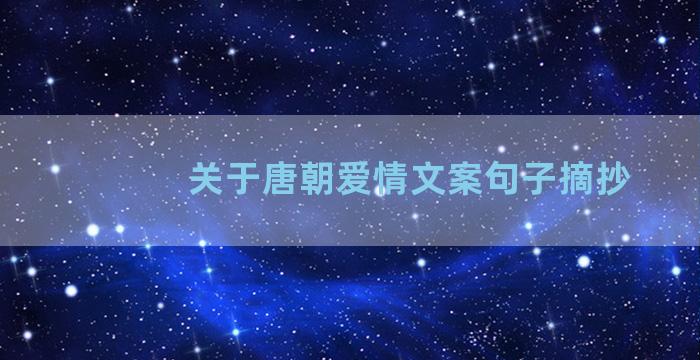 关于唐朝爱情文案句子摘抄